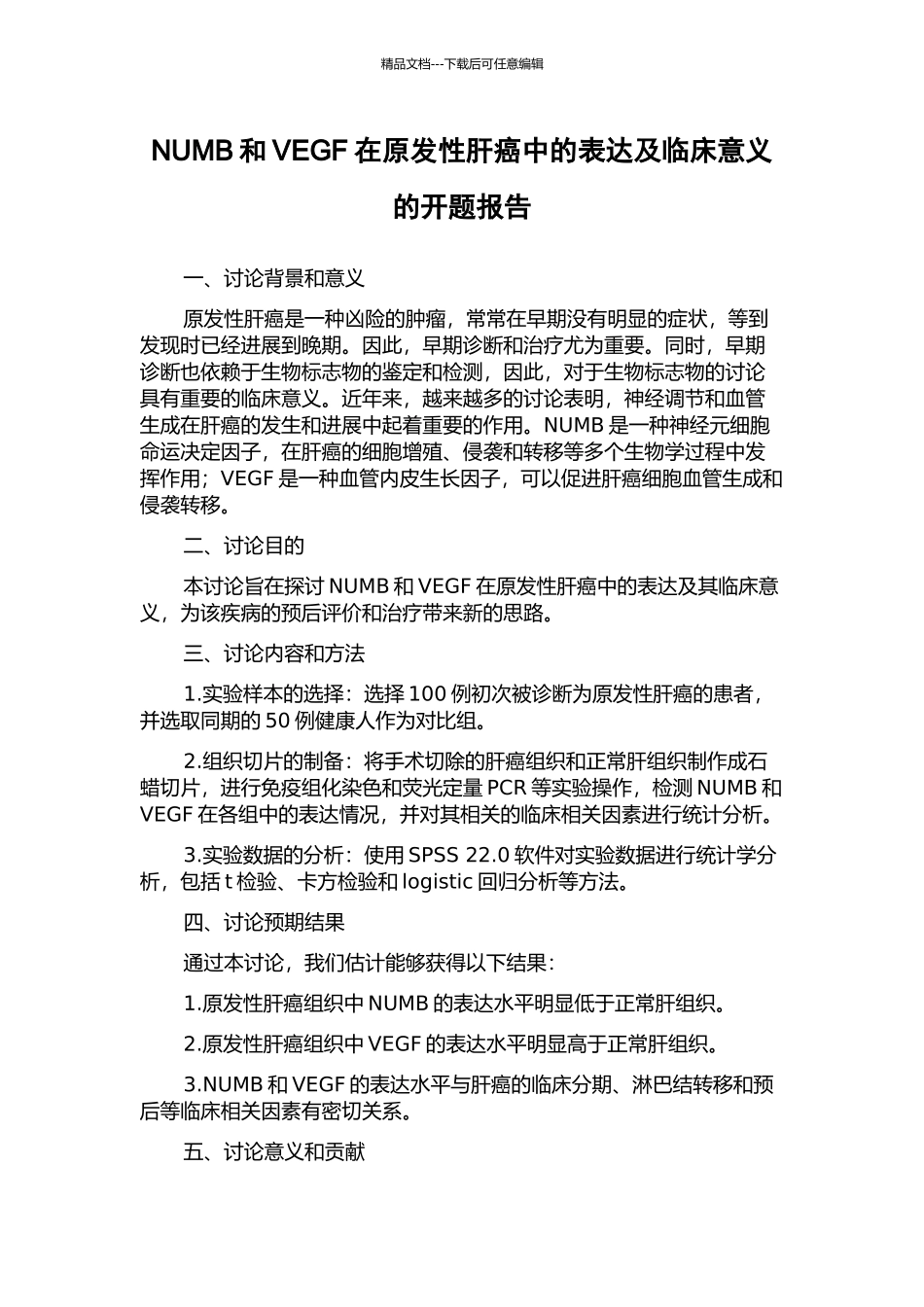 精品文档---下载后可任意编辑

NUMB 和 VEGF 在原发性肝癌中的表达及临床意义的开题报告

一、讨论背景和意义

原发性肝癌是一种凶险的肿瘤，常常在早期没有明显的症状，等到发现时已经进展到晚期。因此，早期诊断和治疗尤为重要。同时，早期诊断也依赖于生物标志物的鉴定和检测，因此，对于生物标志物的讨论具有重要的临床意义。近年来，越来越多的讨论表明，神经调节和血管生成在肝癌的发生和进展中起着重要的作用。NUMB 是一种神经元细胞命运决定因子，在肝癌的细胞增殖、侵袭和转移等多个生物学过程中发挥作用；VEGF 是一种血管内皮生长因子，可以促进肝癌细胞血管生成和侵袭转移。

二、讨论目的

本讨论旨在探讨 NUMB 和 VEGF 在原发性肝癌中的表达及其临床意义，为该疾病的预后评价和治疗带来新的思路。

三、讨论内容和方法

1.实验样本的选择：选择 100 例初次被诊断为原发性肝癌的患者，并选取同期的 50 例健康人作为对比组。

2.组织切片的制备：将手术切除的肝癌组织和正常肝组织制作成石蜡切片，进行免疫组化染色和荧光定量 PCR 等实验操作，检测 NUMB 和 VEGF 在各组中的表达情况，并对其相关的临床相关因素进行统计分析。

3.实验数据的分析：使用 SPSS 22.0 软件对实验数据进行统计学分析，包括 t 检验、卡方检验和 logistic 回归分析等方法。

四、讨论预期结果

通过本讨论，我们估计能够获得以下结果：

1.原发性肝癌组织中 NUMB 的表达水平明显低于正常肝组织。

2.原发性肝癌组织中 VEGF 的表达水平明显高于正常肝组织。

3.NUMB 和 VEGF 的表达水平与肝癌的临床分期、淋巴结转移和预后等临床相关因素有密切关系。

五、讨论意义和贡献